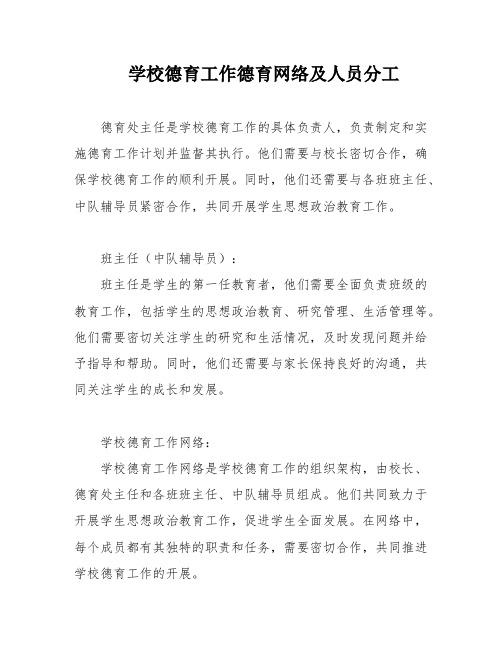 学校德育工作德育网络及人员分工

德育处主任是学校德育工作的具体负责人，负责制定和实施德育工作计划并监督其执行。他们需要与校长密切合作，确保学校德育工作的顺利开展。同时，他们还需要与各班班主任、中队辅导员紧密合作，共同开展学生思想政治教育工作。

班主任（中队辅导员）：

班主任是学生的第一任教育者，他们需要全面负责班级的教育工作，包括学生的思想政治教育、研究管理、生活管理等。他们需要密切关注学生的研究和生活情况，及时发现问题并给予指导和帮助。同时，他们还需要与家长保持良好的沟通，共同关注学生的成长和发展。

学校德育工作网络：

学校德育工作网络是学校德育工作的组织架构，由校长、德育处主任和各班班主任、中队辅导员组成。他们共同致力于开展学生思想政治教育工作，促进学生全面发展。在网络中，每个成员都有其独特的职责和任务，需要密切合作，共同推进学校德育工作的开展。